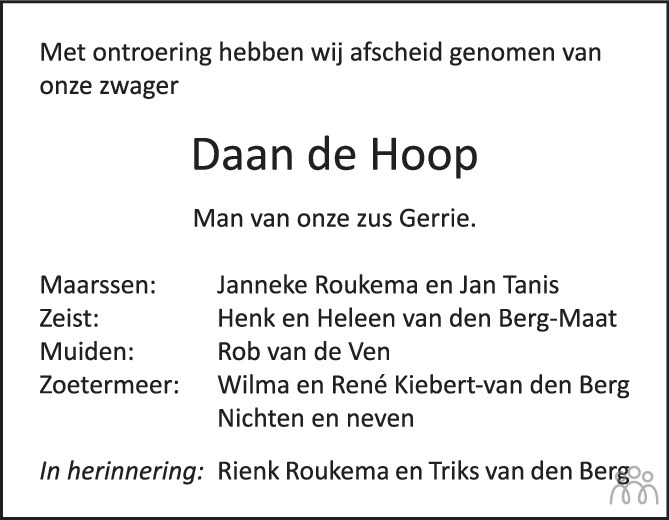 Met ontroering hebben wij afscheid genomen van onze zwager

Daan de Hoop

Man van onze zus Gerrie.

Maarssen: Janneke Roukema en Jan Tanis
Zeist: Henk en Heleen van den Berg-Maat
Muiden: Rob van de Ven
Zoetermeer: Wilma en René Kiebert-van den Berg
Nichten en neven

In herinnering: Rienk Roukema en Triks van den Berg